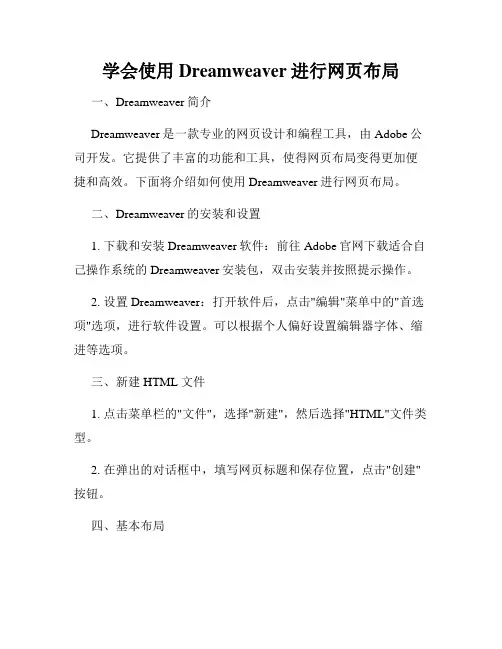 学会使用 Dreamweaver 进行网页布局

一、Dreamweaver 简介

Dreamweaver 是一款专业的网页设计和编程工具，由 Adobe 公司开发。它提供了丰富的功能和工具，使得网页布局变得更加便捷和高效。下面将介绍如何使用 Dreamweaver 进行网页布局。

二、Dreamweaver 的安装和设置

1. 下载和安装 Dreamweaver 软件：前往 Adobe 官网下载适合自己操作系统的 Dreamweaver 安装包，双击安装并按照提示操作。

2. 设置 Dreamweaver：打开软件后，点击"编辑"菜单中的"首选项"选项，进行软件设置。可以根据个人偏好设置编辑器字体、缩进等选项。

三、新建 HTML 文件

1. 点击菜单栏的"文件"，选择"新建"，然后选择"HTML"文件类型。

2. 在弹出的对话框中，填写网页标题和保存位置，点击"创建"按钮。

四、基本布局